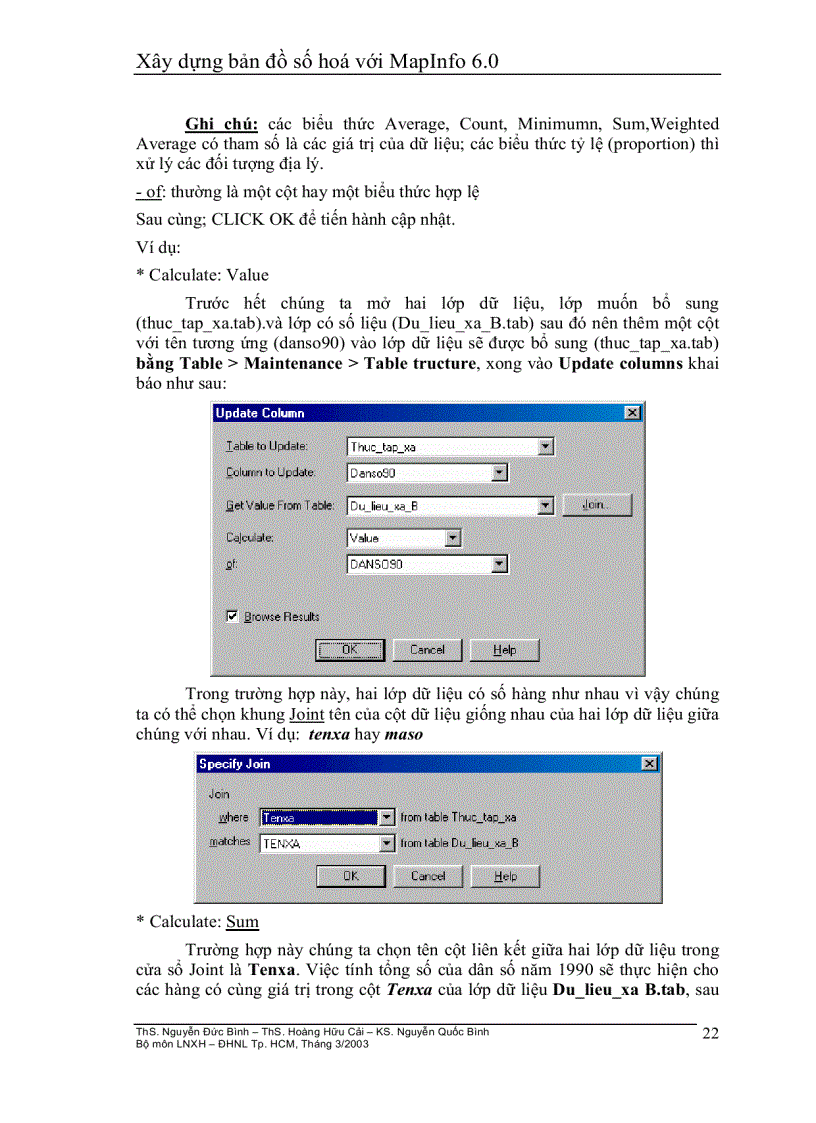 Xây dựng bản đồ số hoá với MapInfo 6.0

Ghi chú: các biểu thức Average, Count, Minimumn, Sum,Weighted Average có tham số là các giá trị của dữ liệu; các biểu thức tỷ lệ (proportion) thì xử lý các đối tượng địa lý.

- of: thường là một cột hay một biểu thức hợp lệ

Sau cùng; CLICK OK để tiến hành cập nhật.

Ví dụ:

* Calculate: Value

Trước hết chúng ta mở hai lớp dữ liệu, lớp muốn bổ sung (thuc_tap_xa.tab).và lớp có số liệu (Du_lieu_xa_B.tab) sau đó nên thêm một cột với tên tương ứng (danso90) vào lớp dữ liệu sẽ được bổ sung (thuc_tap_xa.tab) bằng Table > Maintenance > Table tructure, xong vào Update columns khai báo như sau:

Update Column

Table to Update: Thuc_tap_xa

Column to Update: Danso90

Get Value From Table: Du_lieu_xa_B

Join...

Calculate: Value

of: DANSO90

Browse Results

OK Cancel Help

Trong trường hợp này, hai lớp dữ liệu có số hàng như nhau vì vậy chúng ta có thể chọn khung Joint tên của cột dữ liệu giống nhau của hai lớp dữ liệu giữa chúng với nhau. Ví dụ: tenxa hay maso

Specify Join

Join

where Tenxa from table Thuc_tap_xa

matches TENXA from table Du_lieu_xa_B

OK Cancel Help

* Calculate: Sum

Trường hợp này chúng ta chọn tên cột liên kết giữa hai lớp dữ liệu trong cửa sổ Joint là Tenxa. Việc tính tổng số của dân số năm 1990 sẽ thực hiện cho các hàng có cùng giá trị trong cột Tenxa của lớp dữ liệu Du_lieu_xa B.tab, sau

ThS. Nguyễn Đức Bình – ThS. Hoàng Hữu Cải – KS. Nguyễn Quốc Bình
Bộ môn LNXH – ĐHNL Tp. HCM, Tháng 3/2003

22